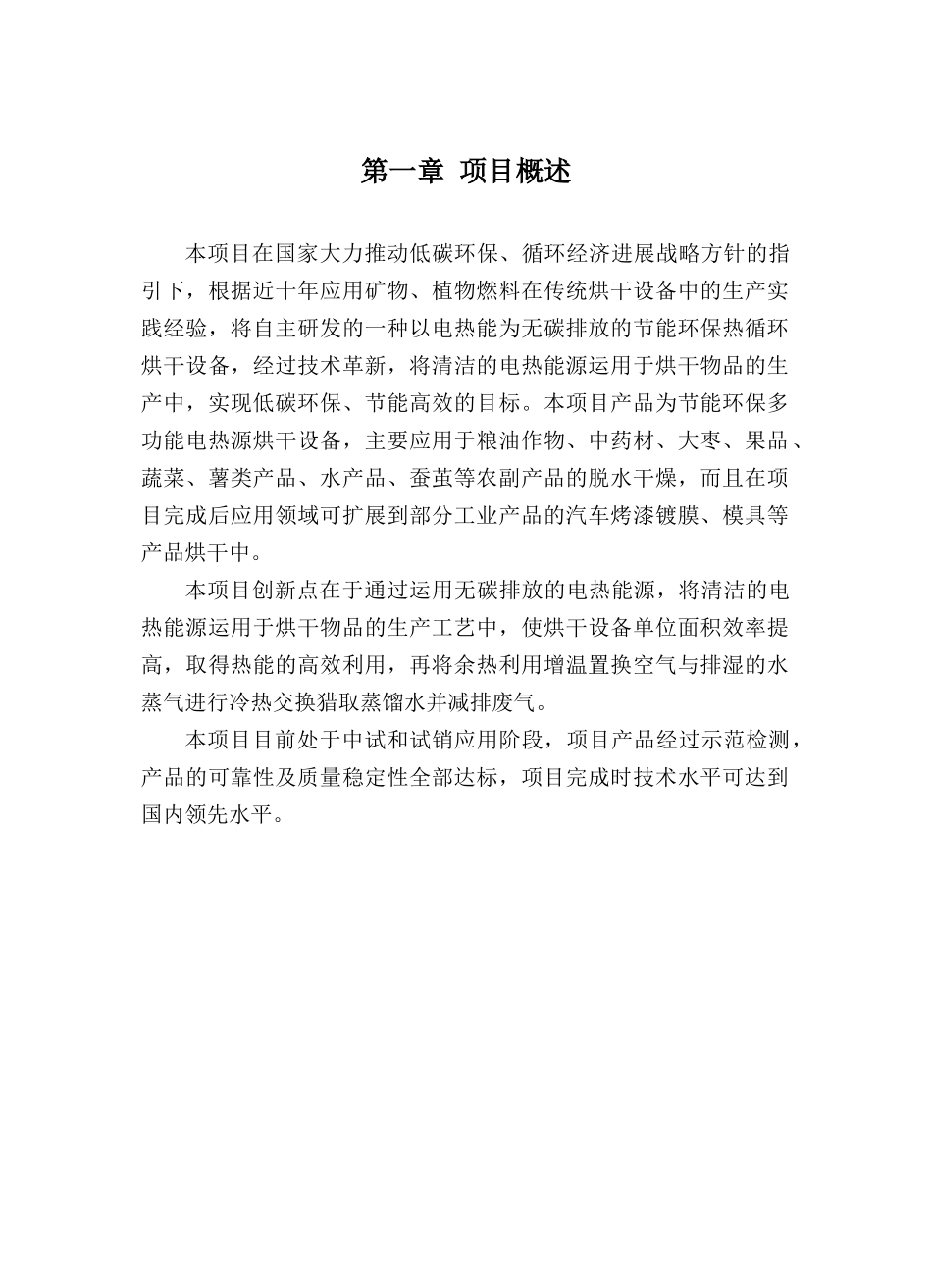 第一章 项目概述

本项目在国家大力推动低碳环保、循环经济进展战略方针的指引下，根据近十年应用矿物、植物燃料在传统烘干设备中的生产实践经验，将自主研发的一种以电热能为无碳排放的节能环保热循环烘干设备，经过技术革新，将清洁的电热能源运用于烘干物品的生产中，实现低碳环保、节能高效的目标。本项目产品为节能环保多功能电热源烘干设备，主要应用于粮油作物、中药材、大枣、果品、蔬菜、薯类产品、水产品、蚕茧等农副产品的脱水干燥，而且在项目完成后应用领域可扩展到部分工业产品的汽车烤漆镀膜、模具等产品烘干中。

本项目创新点在于通过运用无碳排放的电热能源，将清洁的电热能源运用于烘干物品的生产工艺中，使烘干设备单位面积效率提高，取得热能的高效利用，再将余热利用增温置换空气与排湿的水蒸气进行冷热交换猎取蒸馏水并减排废气。

本项目目前处于中试和试销应用阶段，项目产品经过示范检测，产品的可靠性及质量稳定性全部达标，项目完成时技术水平可达到国内领先水平。